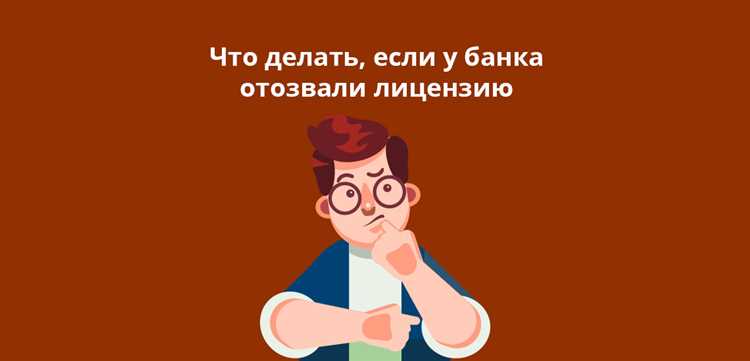 Что делать, если у банка отозвали лицензию